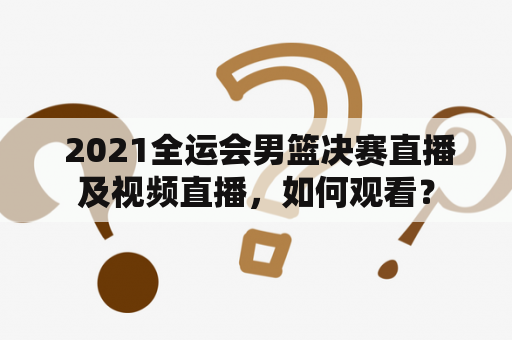 2021全运会男篮决赛直播及视频直播，如何观看？